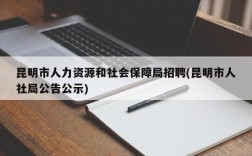 昆明市人力资源和社会保障局招聘(昆明市人社局公告公示)